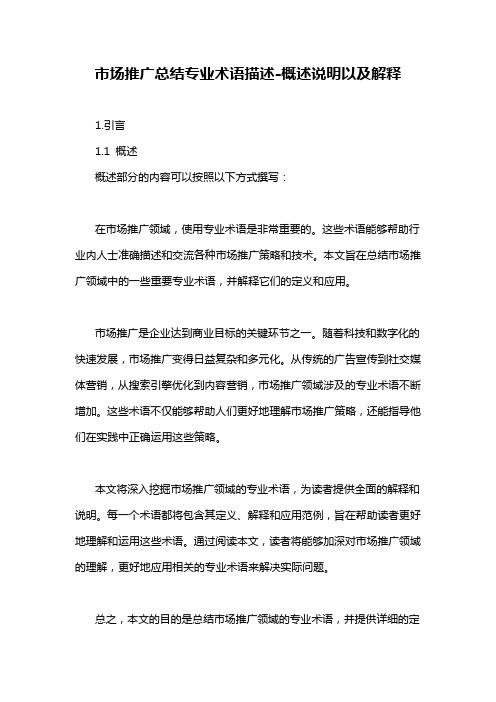 市场推广总结专业术语描述-概述说明以及解释

1.引言

1.1 概述

概述部分的内容可以按照以下方式撰写：

在市场推广领域，使用专业术语是非常重要的。这些术语能够帮助行业内人士准确描述和交流各种市场推广策略和技术。本文旨在总结市场推广领域中的一些重要专业术语，并解释它们的定义和应用。

市场推广是企业达到商业目标的关键环节之一。随着科技和数字化的快速发展，市场推广变得日益复杂和多元化。从传统的广告宣传到社交媒体营销，从搜索引擎优化到内容营销，市场推广领域涉及的专业术语不断增加。这些术语不仅能够帮助人们更好地理解市场推广策略，还能指导他们在实践中正确运用这些策略。

本文将深入挖掘市场推广领域的专业术语，为读者提供全面的解释和说明。每一个术语都将包含其定义、解释和应用范例，旨在帮助读者更好地理解和运用这些术语。通过阅读本文，读者将能够加深对市场推广领域的理解，更好地应用相关的专业术语来解决实际问题。

总之，本文的目的是总结市场推广领域的专业术语，并提供详细的定